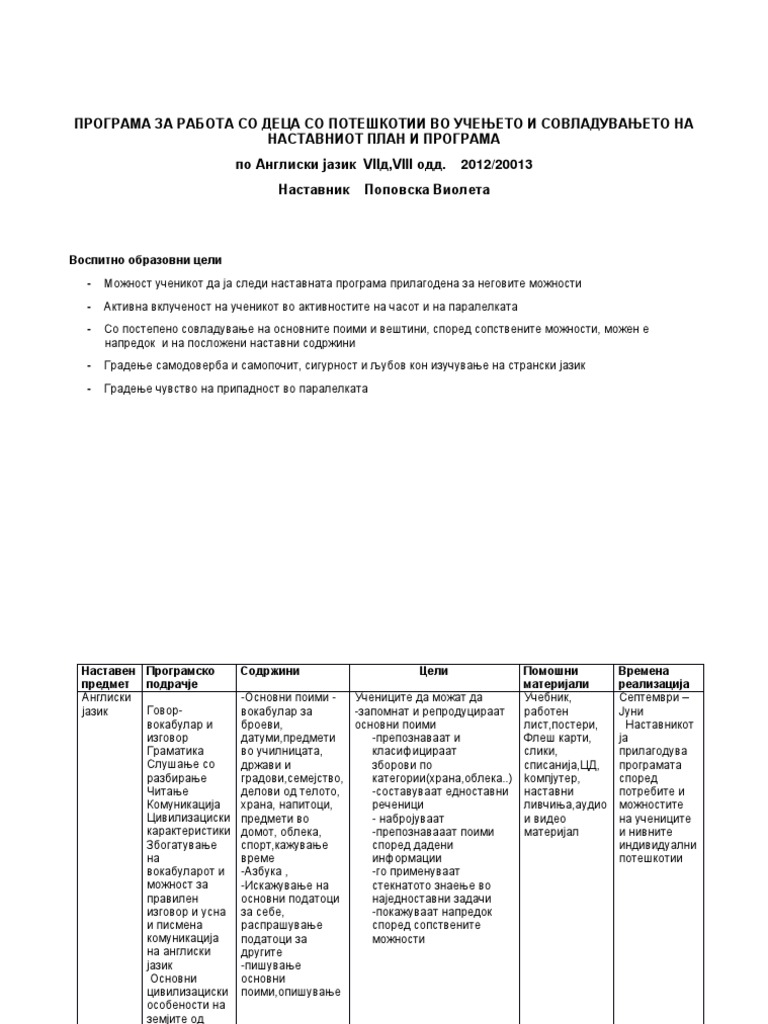 ПРОГРАМА ЗА РАБОТА СО ДЕЦА СО ПОТЕШКОТИИ ВО УЧЕЊЕТО И СОВЛАДУВАЊЕТО НА НАСТАВНИОТ ПЛАН И ПРОГРАМА

по Англиски јазик VIIд,VIII одд. 2012/20013

Наставник Поповска Виолета

Воспитно образовни цели

- Можност ученикот да ја следи наставната програма прилагодена за неговите можности
- Активна вклученост на ученикот во активностите на часот и на паралелката
- Со постепено совладување на основните поими и вештини, според сопствените можности, можен е напредок и на посложени наставни содржини
- Градење самодоверба и самопочит, сигурност и љубов кон изучување на странски јазик
- Градење чувство на припадност во паралелката

| Наставен предмет | Програмско подрачје | Содржини | Цели | Помошни материјали | Времена реализација |
|---|---|---|---|---|---|
| Англиски јазик | Говор-вокабулар и изговор Граматика Слушање со разбирање Читање Комуникација Цивилизациски карактеристики Збогатување на вокабуларот и можност за правилен изговор и усна и писмена комуникација на англиски јазик Основни цивилизациски особености на земјите од | -Основни поими - вокабулар за броеви, датуми,предмети во училницата, држави и градови,семејство, делови од телото, храна, напитоци, предмети во домот, облека, спорт,кажување време -Азбука , -Искажување на основни податоци за себе, распрашување податоци за другите -пишување основни поими,опишување | Учениците да можат да -запомнат и репродуцираат основни поими -препознаваат и класифицираат зборови по категории(храна,облека..) -составуваат едноставни реченици - набројуваат -препознаваат поими според дадени информации -го применуваат стекнатото знаење во наједноставни задачи -покажуваат напредок според сопствените можности | Учебник, работен лист,постери, Флеш карти, слики, списанија,ЦД, компјутер, наставни ливчиња,аудио и видео материјал | Септември – Јуни Наставникот ја прилагодува програмата според потребите и можностите на учениците и нивните индивидуални потешкотии |